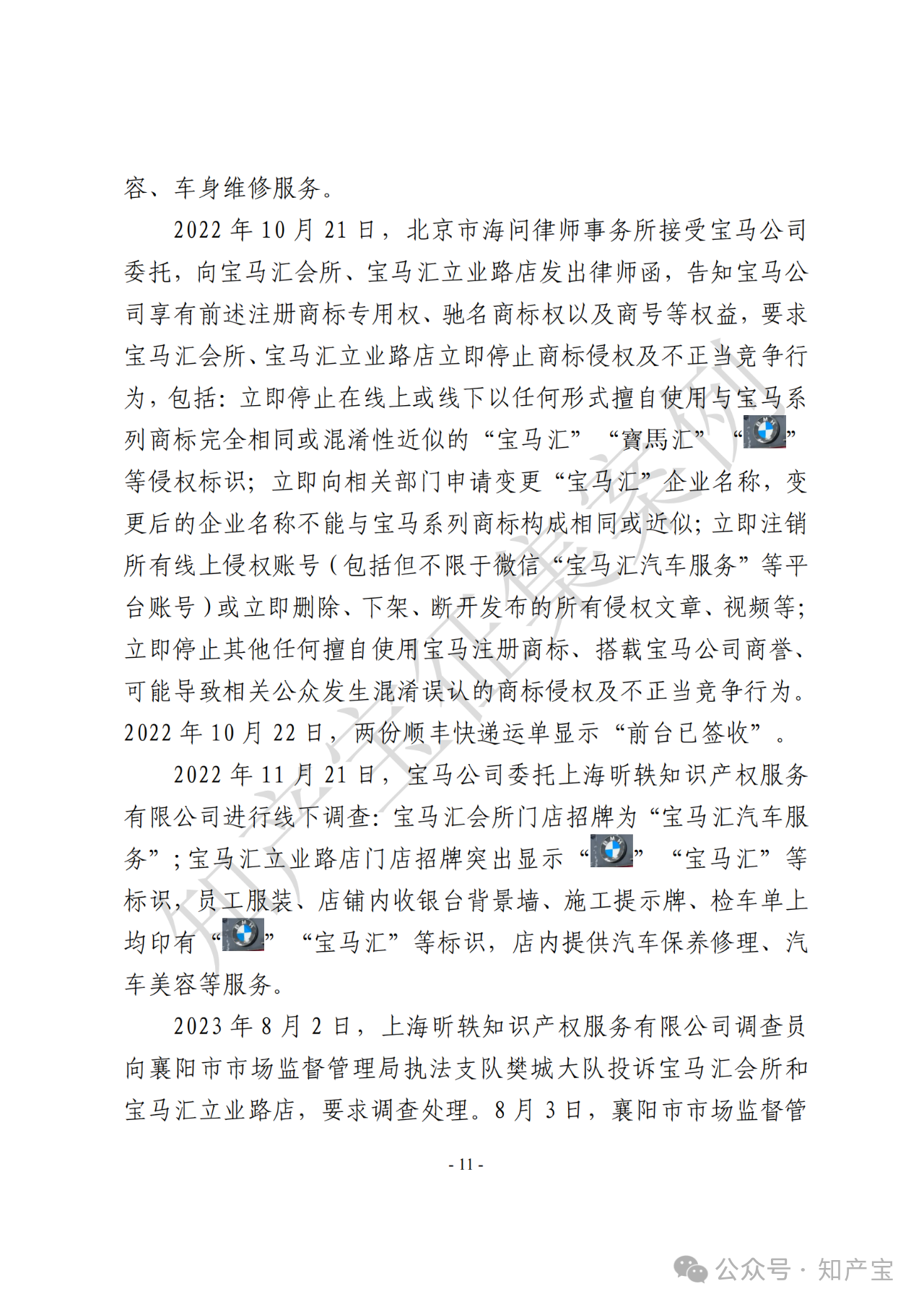 容、车身维修服务。

2022 年 10 月 21 日，北京市海问律师事务所接受宝马公司委托，向宝马汇会所、宝马汇立业路店发出律师函，告知宝马公司享有前述注册商标专用权、驰名商标权以及商号等权益，要求宝马汇会所、宝马汇立业路店立即停止商标侵权及不正当竞争行为，包括：立即停止在线上或线下以任何形式擅自使用与宝马系列商标完全相同或混淆性近似的“宝马汇”“寶馬汇”“”等侵权标识；立即向相关部门申请变更“宝马汇”企业名称，变更后的企业名称不能与宝马系列商标构成相同或近似；立即注销所有线上侵权账号（包括但不限于微信“宝马汇汽车服务”等平台账号）或立即删除、下架、断开发布的所有侵权文章、视频等；立即停止其他任何擅自使用宝马注册商标、搭载宝马公司商誉、可能导致相关公众发生混淆误认的商标侵权及不正当竞争行为。2022 年 10 月 22 日，两份顺丰快递运单显示“前台已签收”。

2022 年 11 月 21 日，宝马公司委托上海昕轶知识产权服务有限公司进行线下调查：宝马汇会所门店招牌为“宝马汇汽车服务”；宝马汇立业路店门店招牌突出显示“”“宝马汇”等标识，员工服装、店铺内收银台背景墙、施工提示牌、检车单上均印有“”“宝马汇”等标识，店内提供汽车保养修理、汽车美容等服务。

2023 年 8 月 2 日，上海昕轶知识产权服务有限公司调查员向襄阳市市场监督管理局执法支队樊城大队投诉宝马汇会所和宝马汇立业路店，要求调查处理。8 月 3 日，襄阳市市场监督管

- 11 -

知产宝集案例

公众号 · 知产宝